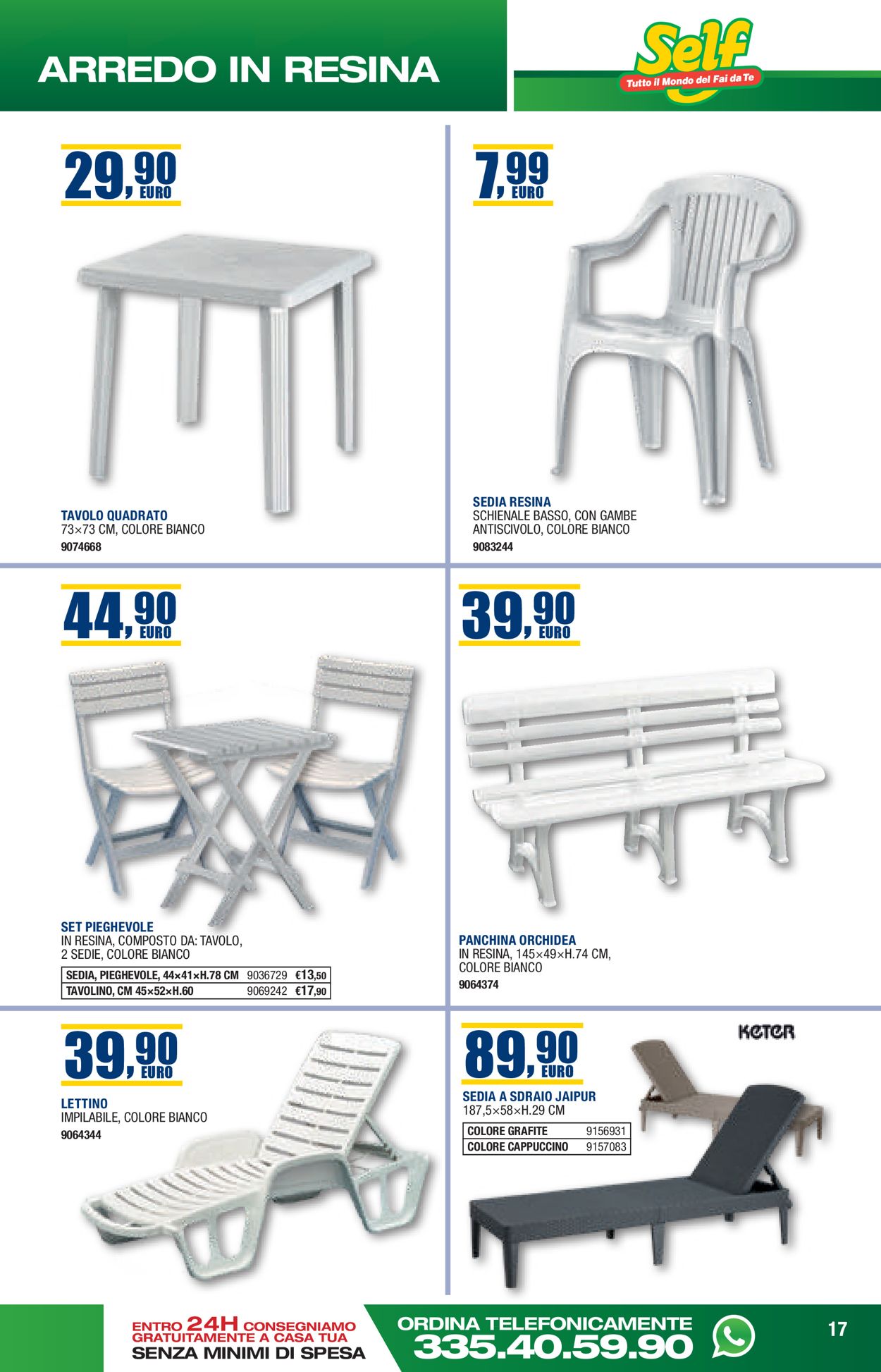 ARREDO IN RESINA

Self
Tutto il Mondo del Fai da Te

29,90 EURO

TAVOLO QUADRATO
73×73 CM, COLORE BIANCO
9074668

7,99 EURO

SEDIA RESINA
SCHIENALE BASSO, CON GAMBE ANTISCIVOLO, COLORE BIANCO
9083244

44,90 EURO

SET PIEGHEVOLE
IN RESINA, COMPOSTO DA: TAVOLO, 2 SEDIE, COLORE BIANCO

| SEDIA, PIEGHEVOLE, 44×41×H.78 CM | 9036729 | €13,50 |
|---|---|---|
| TAVOLINO, CM 45×52×H.60 | 9069242 | €17,90 |

39,90 EURO

PANCHINA ORCHIDEA
IN RESINA, 145×49×H.74 CM, COLORE BIANCO
9064374

39,90 EURO

LETTINO
IMPILABILE, COLORE BIANCO
9064344

89,90 EURO

KETER

SEDIA A SDRAIO JAIPUR
187,5×58×H.29 CM

| COLORE GRAFITE | 9156931 |
|---|---|
| COLORE CAPPUCCINO | 9157083 |

ENTRO 24H CONSEGNIAMO GRATUITAMENTE A CASA TUA
SENZA MINIMI DI SPESA

ORDINA TELEFONICAMENTE
335.40.59.90

17